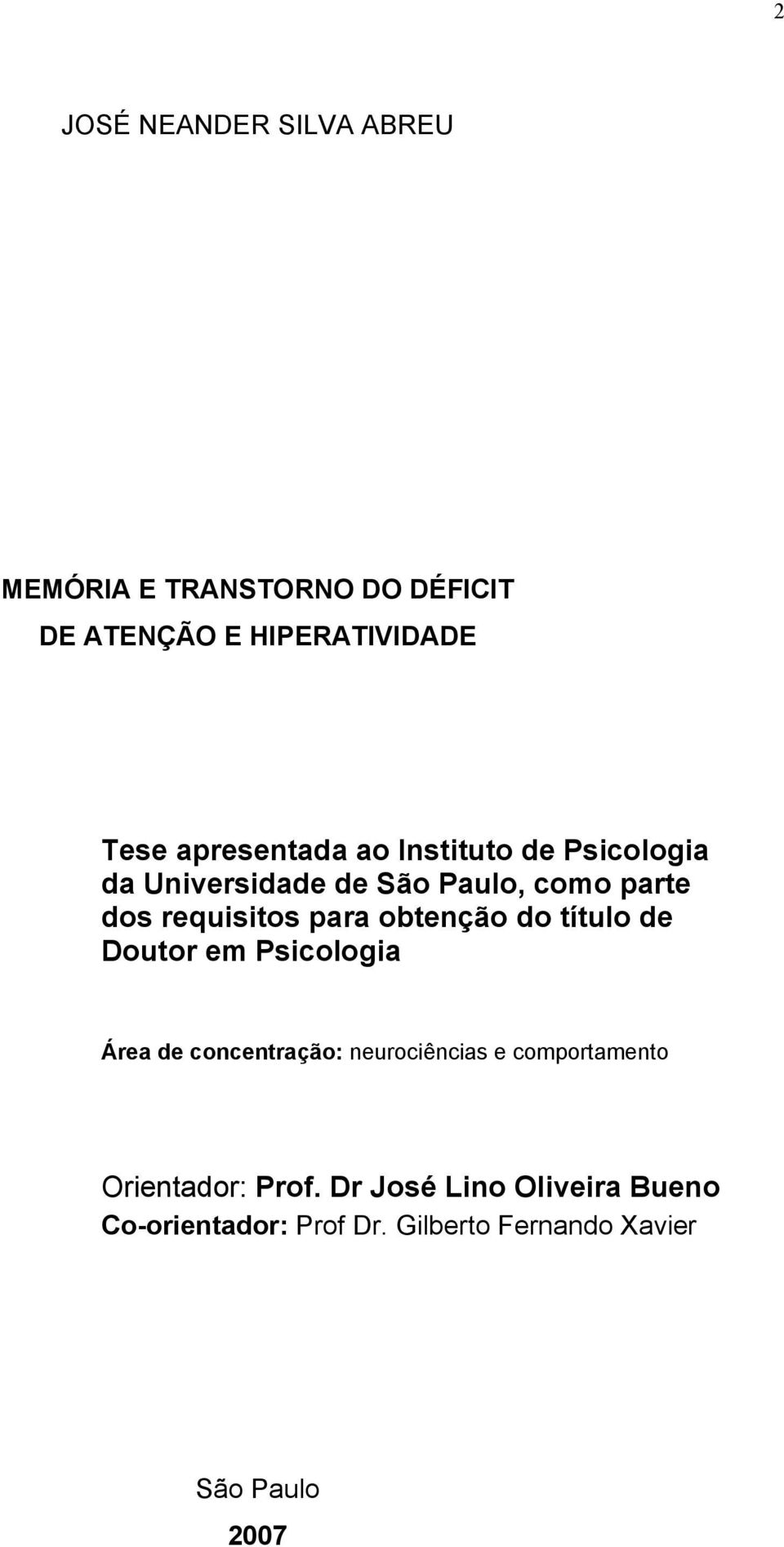 2

JOSÉ NEANDER SILVA ABREU

MEMÓRIA E TRANSTORNO DO DÉFICIT DE ATENÇÃO E HIPERATIVIDADE

Tese apresentada ao Instituto de Psicologia da Universidade de São Paulo, como parte dos requisitos para obtenção do título de Doutor em Psicologia

Área de concentração: neurociências e comportamento

Orientador: Prof. Dr José Lino Oliveira Bueno
Co-orientador: Prof Dr. Gilberto Fernando Xavier

São Paulo
2007